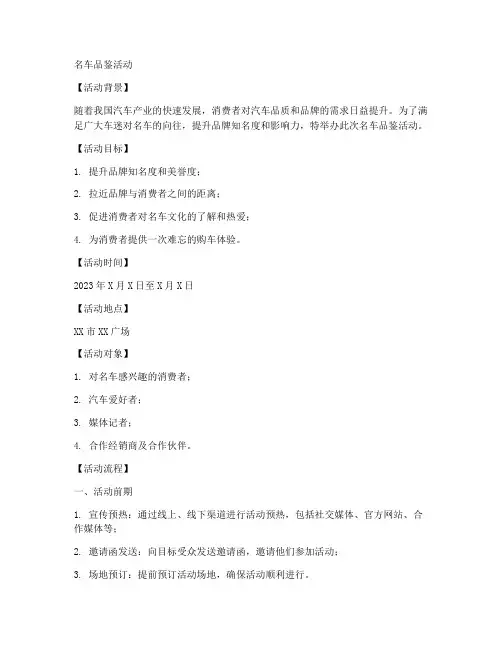 名车品鉴活动

【活动背景】

随着我国汽车产业的快速发展，消费者对汽车品质和品牌的需求日益提升。为了满足广大车迷对名车的向往，提升品牌知名度和影响力，特举办此次名车品鉴活动。

【活动目标】

1. 提升品牌知名度和美誉度；

2. 拉近品牌与消费者之间的距离；

3. 促进消费者对名车文化的了解和热爱；

4. 为消费者提供一次难忘的购车体验。

【活动时间】

2023 年 X 月 X 日至 X 月 X 日

【活动地点】

XX 市 XX 广场

【活动对象】

1. 对名车感兴趣的消费者；

2. 汽车爱好者；

3. 媒体记者；

4. 合作经销商及合作伙伴。

【活动流程】

一、活动前期

1. 宣传预热：通过线上、线下渠道进行活动预热，包括社交媒体、官方网站、合作媒体等；

2. 邀请函发送：向目标受众发送邀请函，邀请他们参加活动；

3. 场地预订：提前预订活动场地，确保活动顺利进行。